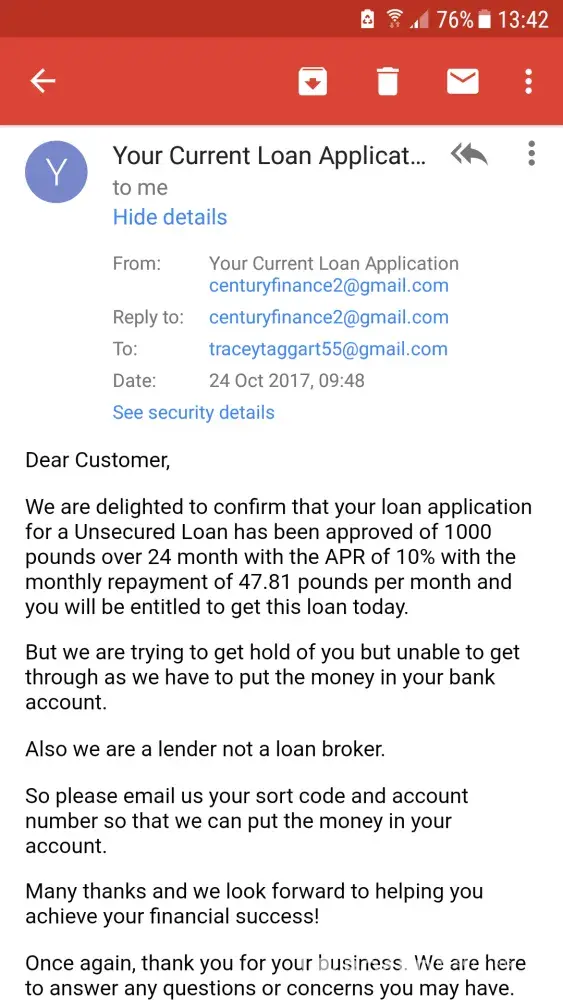 76% 13:42

Y

Your Current Loan Applicat...
to me
Hide details

From: Your Current Loan Application centuryfinance2@gmail.com
Reply to: centuryfinance2@gmail.com
To: traceytaggart55@gmail.com
Date: 24 Oct 2017, 09:48
See security details

Dear Customer,

We are delighted to confirm that your loan application for a Unsecured Loan has been approved of 1000 pounds over 24 month with the APR of 10% with the monthly repayment of 47.81 pounds per month and you will be entitled to get this loan today.

But we are trying to get hold of you but unable to get through as we have to put the money in your bank account.

Also we are a lender not a loan broker.

So please email us your sort code and account number so that we can put the money in your account.

Many thanks and we look forward to helping you achieve your financial success!

Once again, thank you for your business. We are here to answer any questions or concerns you may have.